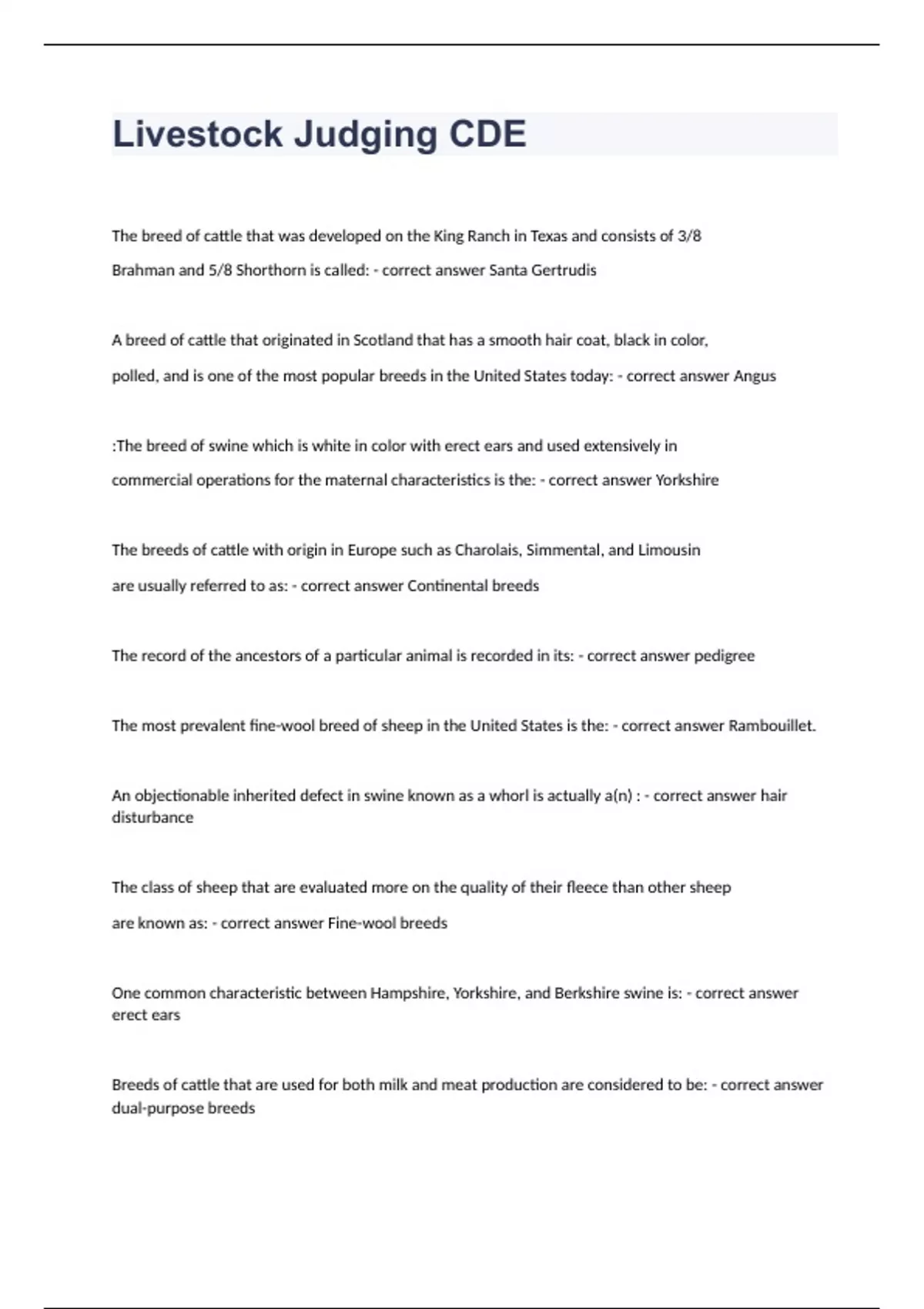 Livestock Judging CDE

The breed of cattle that was developed on the King Ranch in Texas and consists of 3/8 Brahman and 5/8 Shorthorn is called: - correct answer Santa Gertrudis

A breed of cattle that originated in Scotland that has a smooth hair coat, black in color, polled, and is one of the most popular breeds in the United States today: - correct answer Angus

:The breed of swine which is white in color with erect ears and used extensively in commercial operations for the maternal characteristics is the: - correct answer Yorkshire

The breeds of cattle with origin in Europe such as Charolais, Simmental, and Limousin are usually referred to as: - correct answer Continental breeds

The record of the ancestors of a particular animal is recorded in its: - correct answer pedigree

The most prevalent fine-wool breed of sheep in the United States is the: - correct answer Rambouillet.

An objectionable inherited defect in swine known as a whorl is actually a(n) : - correct answer hair disturbance

The class of sheep that are evaluated more on the quality of their fleece than other sheep are known as: - correct answer Fine-wool breeds

One common characteristic between Hampshire, Yorkshire, and Berkshire swine is: - correct answer erect ears

Breeds of cattle that are used for both milk and meat production are considered to be: - correct answer dual-purpose breeds